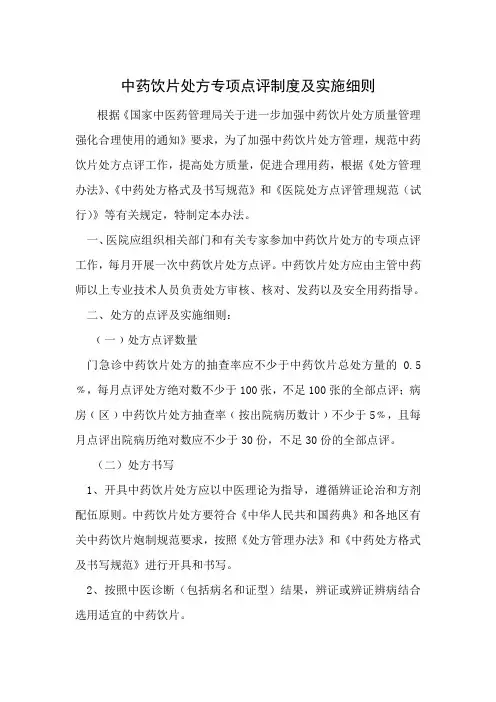 中药饮片处方专项点评制度及实施细则

根据《国家中医药管理局关于进一步加强中药饮片处方质量管理强化合理使用的通知》要求，为了加强中药饮片处方管理，规范中药饮片处方点评工作，提高处方质量，促进合理用药，根据《处方管理办法》、《中药处方格式及书写规范》和《医院处方点评管理规范（试行）》等有关规定，特制定本办法。

一、医院应组织相关部门和有关专家参加中药饮片处方的专项点评工作，每月开展一次中药饮片处方点评。中药饮片处方应由主管中药师以上专业技术人员负责处方审核、核对、发药以及安全用药指导。

二、处方的点评及实施细则：

（一）处方点评数量

门急诊中药饮片处方的抽查率应不少于中药饮片总处方量的 0.5%，每月点评处方绝对数不少于 100 张，不足 100 张的全部点评；病房（区）中药饮片处方抽查率（按出院病历数计）不少于 5%，且每月点评出院病历绝对数应不少于 30 份，不足 30 份的全部点评。

（二）处方书写

1、开具中药饮片处方应以中医理论为指导，遵循辨证论治和方剂配伍原则。中药饮片处方要符合《中华人民共和国药典》和各地区有关中药饮片炮制规范要求，按照《处方管理办法》和《中药处方格式及书写规范》进行开具和书写。

2、按照中医诊断（包括病名和证型）结果，辨证或辨证辨病结合选用适宜的中药饮片。